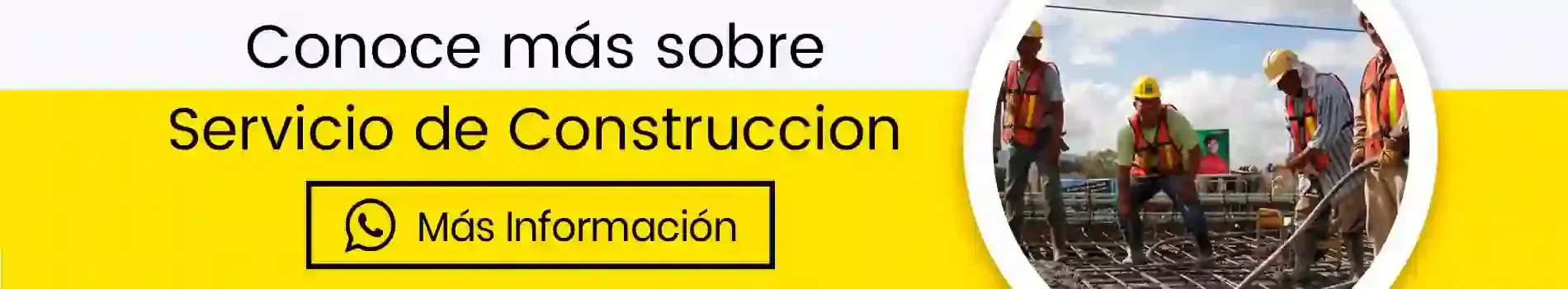 Conoce más sobre

Servicio de Construccion

Más Información